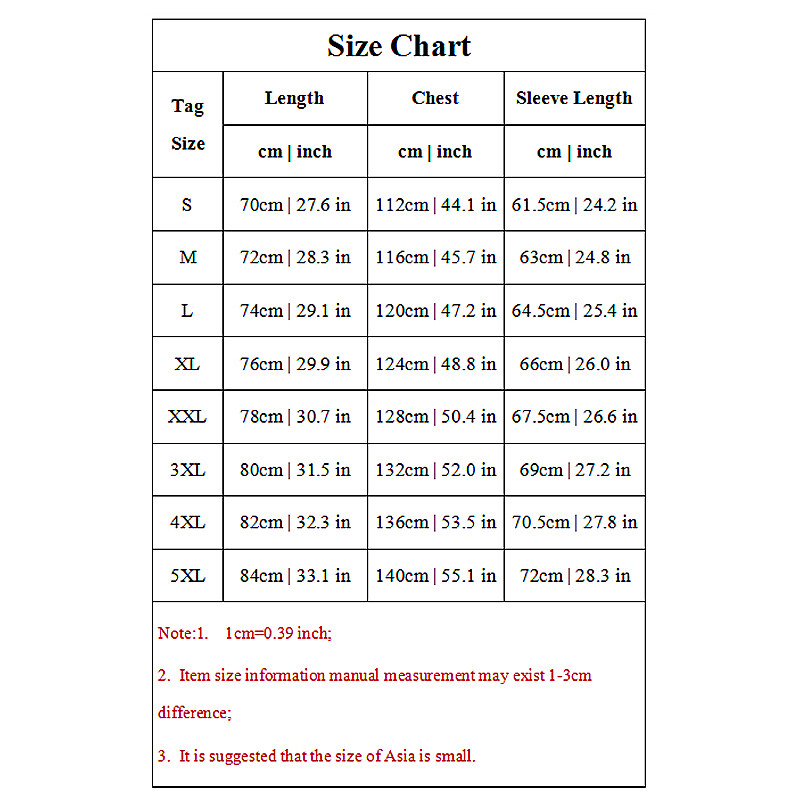 Size Chart

| Tag Size | Length | Chest | Sleeve Length |
|---|---|---|---|
| | cm \| inch | cm \| inch | cm \| inch |
| S | 70cm \| 27.6 in | 112cm \| 44.1 in | 61.5cm \| 24.2 in |
| M | 72cm \| 28.3 in | 116cm \| 45.7 in | 63cm \| 24.8 in |
| L | 74cm \| 29.1 in | 120cm \| 47.2 in | 64.5cm \| 25.4 in |
| XL | 76cm \| 29.9 in | 124cm \| 48.8 in | 66cm \| 26.0 in |
| XXL | 78cm \| 30.7 in | 128cm \| 50.4 in | 67.5cm \| 26.6 in |
| 3XL | 80cm \| 31.5 in | 132cm \| 52.0 in | 69cm \| 27.2 in |
| 4XL | 82cm \| 32.3 in | 136cm \| 53.5 in | 70.5cm \| 27.8 in |
| 5XL | 84cm \| 33.1 in | 140cm \| 55.1 in | 72cm \| 28.3 in |

Note:1. 1cm=0.39 inch;

2. Item size information manual measurement may exist 1-3cm difference;

3. It is suggested that the size of Asia is small.